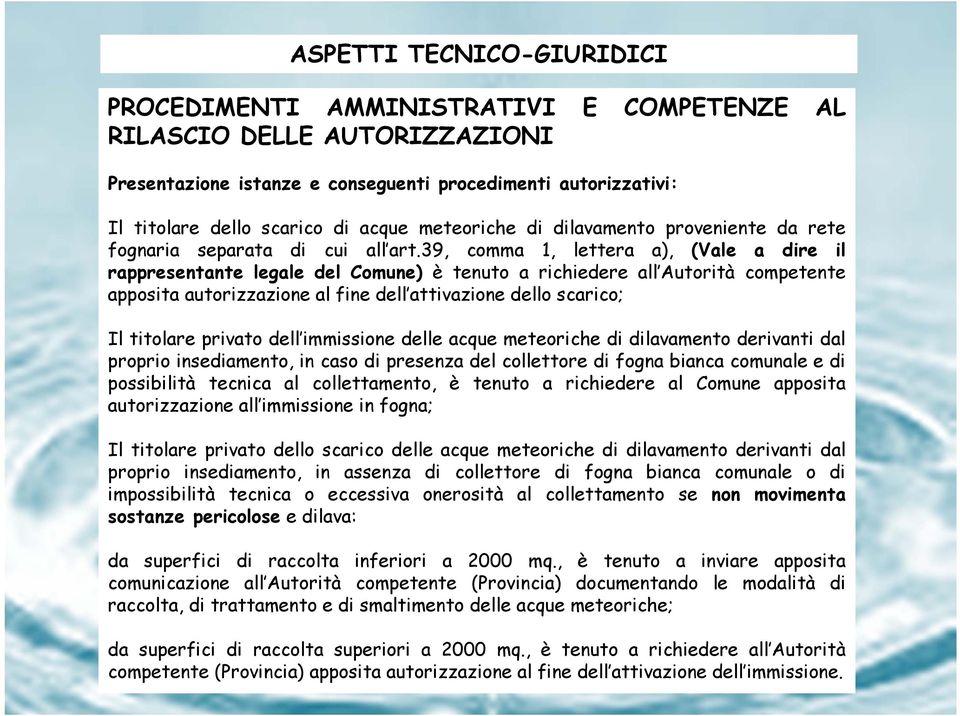 ASPETTI TECNICO-GIURIDICI

PROCEDIMENTI AMMINISTRATIVI E COMPETENZE AL RILASCIO DELLE AUTORIZZAZIONI

Presentazione istanze e conseguenti procedimenti autorizzativi:

Il titolare dello scarico di acque meteoriche di dilavamento proveniente da rete fognaria separata di cui all'art.39, comma 1, lettera a), (Vale a dire il rappresentante legale del Comune) è tenuto a richiedere all'Autorità competente apposita autorizzazione al fine dell'attivazione dello scarico;

Il titolare privato dell'immissione delle acque meteoriche di dilavamento derivanti dal proprio insediamento, in caso di presenza del collettore di fogna bianca comunale e di possibilità tecnica al collettamento, è tenuto a richiedere al Comune apposita autorizzazione all'immissione in fogna;

Il titolare privato dello scarico delle acque meteoriche di dilavamento derivanti dal proprio insediamento, in assenza di collettore di fogna bianca comunale o di impossibilità tecnica o eccessiva onerosità al collettamento se non movimenta sostanze pericolose e dilava:

da superfici di raccolta inferiori a 2000 mq., è tenuto a inviare apposita comunicazione all'Autorità competente (Provincia) documentando le modalità di raccolta, di trattamento e di smaltimento delle acque meteoriche;

da superfici di raccolta superiori a 2000 mq., è tenuto a richiedere all'Autorità competente (Provincia) apposita autorizzazione al fine dell'attivazione dell'immissione.